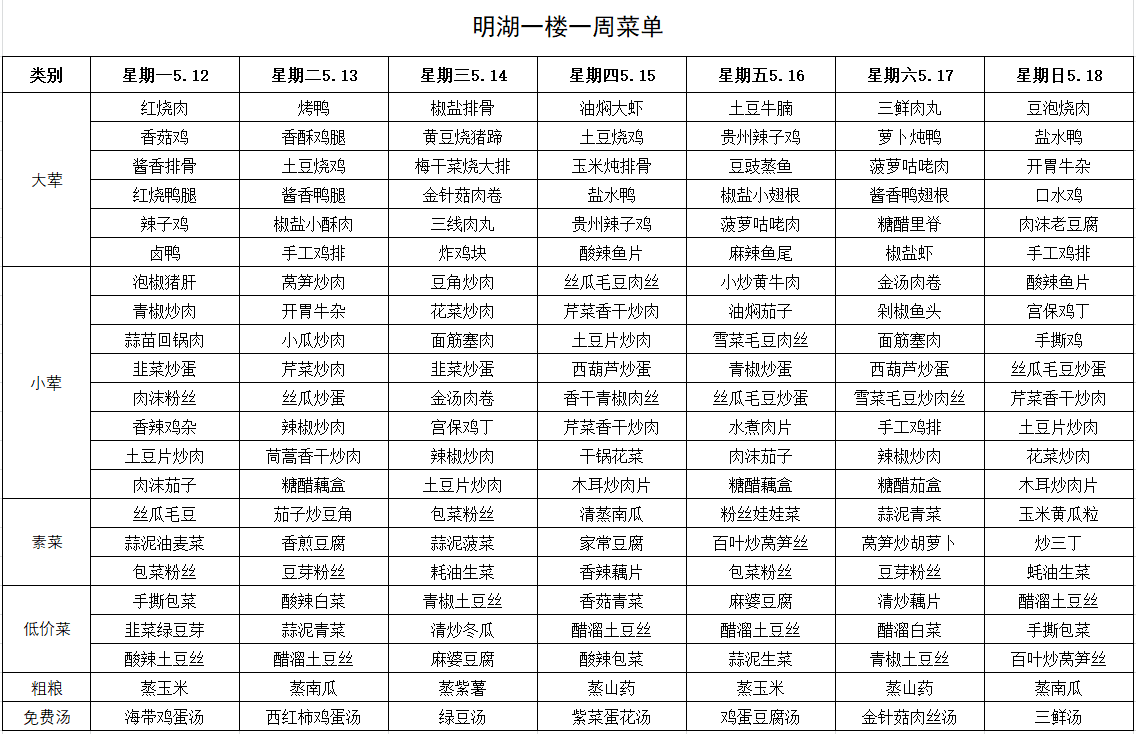 明湖一楼一周菜单

| 类别 | 星期一5.12 | 星期二5.13 | 星期三5.14 | 星期四5.15 | 星期五5.16 | 星期六5.17 | 星期日5.18 |
|---|---|---|---|---|---|---|---|
| 大荤 | 红烧肉 | 烤鸭 | 椒盐排骨 | 油焖大虾 | 土豆牛腩 | 三鲜肉丸 | 豆泡烧肉 |
| | 香菇鸡 | 香酥鸡腿 | 黄豆烧猪蹄 | 土豆烧鸡 | 贵州辣子鸡 | 萝卜炖鸭 | 盐水鸭 |
| | 酱香排骨 | 土豆烧鸡 | 梅干菜烧大排 | 玉米炖排骨 | 豆豉蒸鱼 | 菠萝咕咾肉 | 开胃牛杂 |
| | 红烧鸭腿 | 酱香鸭腿 | 金针菇肉卷 | 盐水鸭 | 椒盐小翅根 | 酱香鸭翅根 | 口水鸡 |
| | 辣子鸡 | 椒盐小酥肉 | 三线肉丸 | 贵州辣子鸡 | 菠萝咕咾肉 | 糖醋里脊 | 肉沫老豆腐 |
| | 卤鸭 | 手工鸡排 | 炸鸡块 | 酸辣鱼片 | 麻辣鱼尾 | 椒盐虾 | 手工鸡排 |
| 小荤 | 泡椒猪肝 | 莴笋炒肉 | 豆角炒肉 | 丝瓜毛豆肉丝 | 小炒黄牛肉 | 金汤肉卷 | 酸辣鱼片 |
| | 青椒炒肉 | 开胃牛杂 | 花菜炒肉 | 芹菜香干炒肉 | 油焖茄子 | 剁椒鱼头 | 宫保鸡丁 |
| | 蒜苗回锅肉 | 小瓜炒肉 | 面筋塞肉 | 土豆片炒肉 | 雪菜毛豆肉丝 | 面筋塞肉 | 手撕鸡 |
| | 韭菜炒蛋 | 芹菜炒肉 | 韭菜炒蛋 | 西葫芦炒蛋 | 青椒炒蛋 | 西葫芦炒蛋 | 丝瓜毛豆炒蛋 |
| | 肉沫粉丝 | 丝瓜炒蛋 | 金汤肉卷 | 香干青椒肉丝 | 丝瓜毛豆炒蛋 | 雪菜毛豆炒肉丝 | 芹菜香干炒肉 |
| | 香辣鸡杂 | 辣椒炒肉 | 宫保鸡丁 | 芹菜香干炒肉 | 水煮肉片 | 手工鸡排 | 土豆片炒肉 |
| | 土豆片炒肉 | 茼蒿香干炒肉 | 辣椒炒肉 | 干锅花菜 | 肉沫茄子 | 辣椒炒肉 | 花菜炒肉 |
| | 肉沫茄子 | 糖醋藕盒 | 土豆片炒肉 | 木耳炒肉片 | 糖醋藕盒 | 糖醋茄盒 | 木耳炒肉片 |
| 素菜 | 丝瓜毛豆 | 茄子炒豆角 | 包菜粉丝 | 清蒸南瓜 | 粉丝娃娃菜 | 蒜泥青菜 | 玉米黄瓜粒 |
| | 蒜泥油麦菜 | 香煎豆腐 | 蒜泥菠菜 | 家常豆腐 | 百叶炒莴笋丝 | 莴笋炒胡萝卜 | 炒三丁 |
| | 包菜粉丝 | 豆芽粉丝 | 耗油生菜 | 香辣藕片 | 包菜粉丝 | 豆芽粉丝 | 蚝油生菜 |
| 低价菜 | 手撕包菜 | 酸辣白菜 | 青椒土豆丝 | 香菇青菜 | 麻婆豆腐 | 清炒藕片 | 醋溜土豆丝 |
| | 韭菜绿豆芽 | 蒜泥青菜 | 清炒冬瓜 | 醋溜土豆丝 | 醋溜土豆丝 | 醋溜白菜 | 手撕包菜 |
| | 酸辣土豆丝 | 醋溜土豆丝 | 麻婆豆腐 | 酸辣包菜 | 蒜泥生菜 | 青椒土豆丝 | 百叶炒莴笋丝 |
| 粗粮 | 蒸玉米 | 蒸南瓜 | 蒸紫薯 | 蒸山药 | 蒸玉米 | 蒸山药 | 蒸南瓜 |
| 免费汤 | 海带鸡蛋汤 | 西红柿鸡蛋汤 | 绿豆汤 | 紫菜蛋花汤 | 鸡蛋豆腐汤 | 金针菇肉丝汤 | 三鲜汤 |